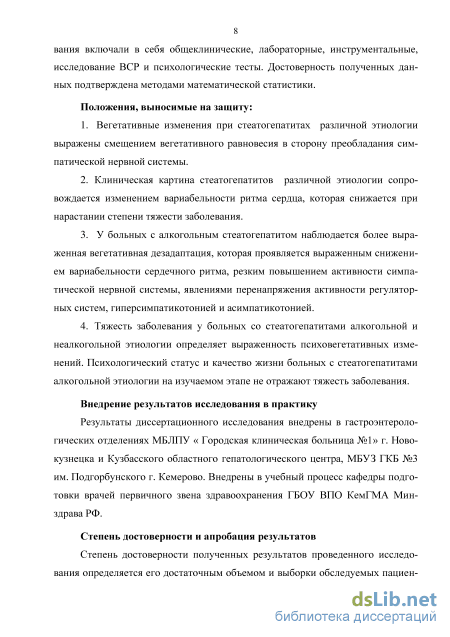 8

вания включали в себя общеклинические, лабораторные, инструментальные, исследование ВСР и психологические тесты. Достоверность полученных данных подтверждена методами математической статистики.

Положения, выносимые на защиту:

1. Вегетативные изменения при стеатогепатитах различной этиологии выражены смещением вегетативного равновесия в сторону преобладания симпатической нервной системы.

2. Клиническая картина стеатогепатитов различной этиологии сопровождается изменением вариабельности ритма сердца, которая снижается при нарастании степени тяжести заболевания.

3. У больных с алкогольным стеатогепатитом наблюдается более выраженная вегетативная дезадаптация, которая проявляется выраженным снижением вариабельности сердечного ритма, резким повышением активности симпатической нервной системы, явлениями перенапряжения активности регуляторных систем, гиперсимпатикотонией и асимпатикотонией.

4. Тяжесть заболевания у больных со стеатогепатитами алкогольной и неалкогольной этиологии определяет выраженность психовегетативных изменений. Психологический статус и качество жизни больных с стеатогепатитами алкогольной этиологии на изучаемом этапе не отражают тяжесть заболевания.

Внедрение результатов исследования в практику

Результаты диссертационного исследования внедрены в гастроэнтерологических отделениях МБЛПУ « Городская клиническая больница №1» г. Новокузнецка и Кузбасского областного гепатологического центра, МБУЗ ГКБ №3 им. Подгорбунского г. Кемерово. Внедрены в учебный процесс кафедры подготовки врачей первичного звена здравоохранения ГБОУ ВПО КемГМА Минздрава РФ.

Степень достоверности и апробация результатов

Степень достоверности полученных результатов проведенного исследования определяется его достаточным объемом и выборки обследуемых пациен-

dsLib.net
библиотека диссертаций